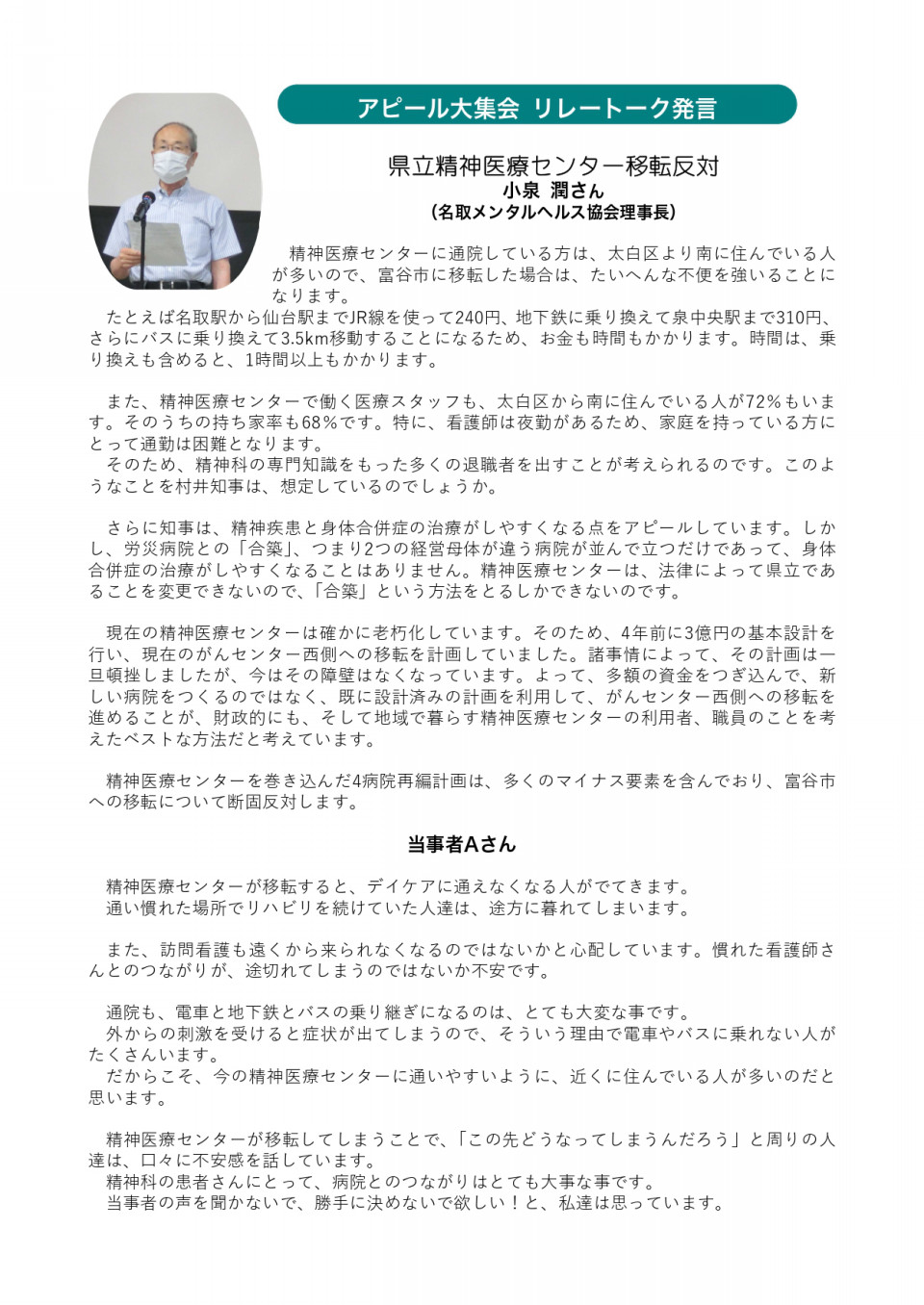 アピール大集会 リレートーク発言

県立精神医療センター移転反対
小泉 潤さん
（名取メンタルヘルス協会理事長）

精神医療センターに通院している方は、太白区より南に住んでいる人が多いので、富谷市に移転した場合は、たいへんな不便を強いることになります。
たとえば名取駅から仙台駅までJR線を使って240円、地下鉄に乗り換えて泉中央駅まで310円、さらにバスに乗り換えて3.5km移動することになるため、お金も時間もかかります。時間は、乗り換えも含めると、1時間以上もかかります。

また、精神医療センターで働く医療スタッフも、太白区から南に住んでいる人が72%もいます。そのうちの持ち家率も68%です。特に、看護師は夜勤があるため、家庭を持っている方にとって通勤は困難となります。
そのため、精神科の専門知識をもった多くの退職者を出すことが考えられるのです。このようなことを村井知事は、想定しているのでしょうか。

さらに知事は、精神疾患と身体合併症の治療がしやすくなる点をアピールしています。しかし、労災病院との「合築」、つまり2つの経営母体が違う病院が並んで立つだけであって、身体合併症の治療がしやすくなることはありません。精神医療センターは、法律によって県立であることを変更できないので、「合築」という方法をとるしかできないのです。

現在の精神医療センターは確かに老朽化しています。そのため、4年前に3億円の基本設計を行い、現在のがんセンター西側への移転を計画していました。諸事情によって、その計画は一旦頓挫しましたが、今はその障壁はなくなっています。よって、多額の資金をつぎ込んで、新しい病院をつくるのではなく、既に設計済みの計画を利用して、がんセンター西側への移転を進めることが、財政的にも、そして地域で暮らす精神医療センターの利用者、職員のことを考えたベストな方法だと考えています。

精神医療センターを巻き込んだ4病院再編計画は、多くのマイナス要素を含んでおり、富谷市への移転について断固反対します。

当事者Aさん

精神医療センターが移転すると、デイケアに通えなくなる人がでてきます。
通い慣れた場所でリハビリを続けていた人達は、途方に暮れてしまいます。

また、訪問看護も遠くから来られなくなるのではないかと心配しています。慣れた看護師さんとのつながりが、途切れてしまうのではないか不安です。

通院も、電車と地下鉄とバスの乗り継ぎになるのは、とても大変な事です。
外からの刺激を受けると症状が出てしまうので、そういう理由で電車やバスに乗れない人がたくさんいます。
だからこそ、今の精神医療センターに通いやすいように、近くに住んでいる人が多いのだと思います。

精神医療センターが移転してしまうことで、「この先どうなってしまうんだろう」と周りの人達は、口々に不安感を話しています。
精神科の患者さんにとって、病院とのつながりはとても大事な事です。
当事者の声を聞かないで、勝手に決めないで欲しい！と、私達は思っています。